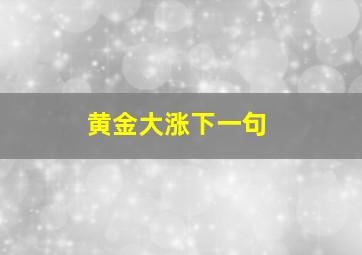 黄金大涨下一句